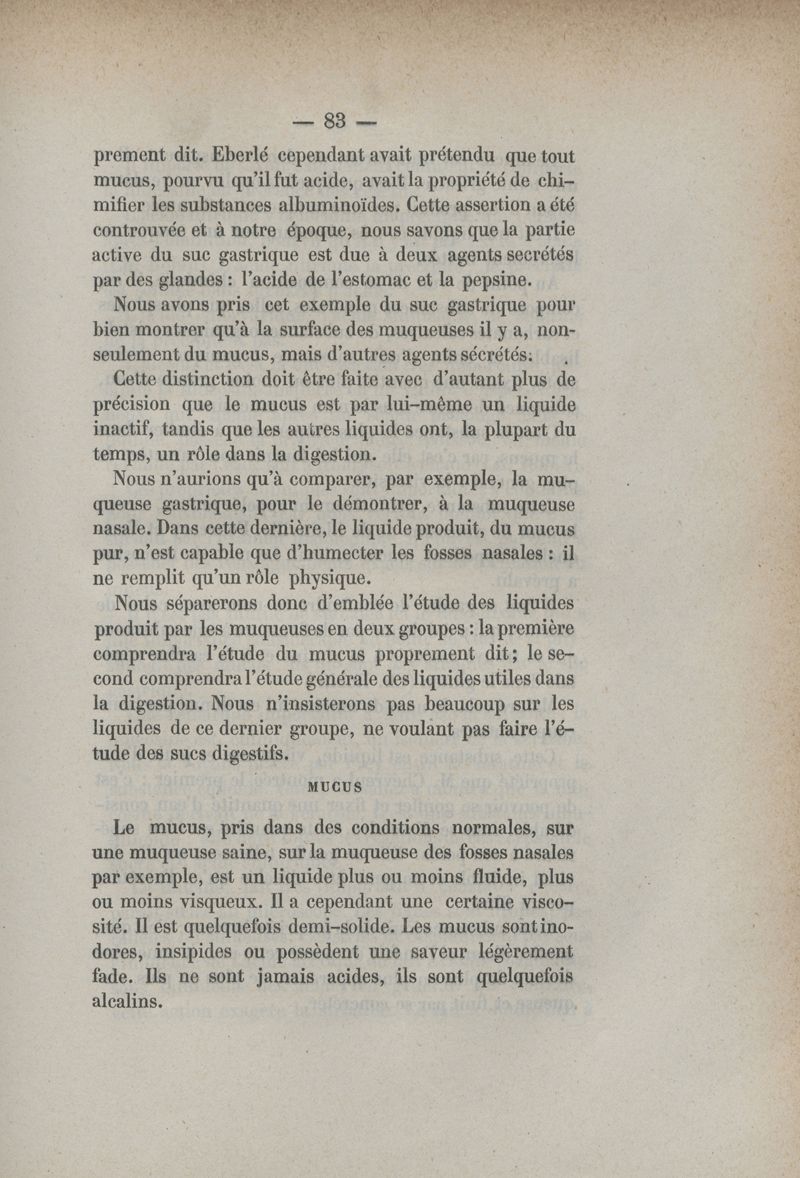 — 83 —

prement dit. Eberlé cependant avait prétendu que tout mucus, pourvu qu'il fut acide, avait la propriété de chimifier les substances albuminoïdes. Cette assertion a été controuvée et à notre époque, nous savons que la partie active du suc gastrique est due à deux agents secrétés par des glandes : l'acide de l'estomac et la pepsine.

Nous avons pris cet exemple du suc gastrique pour bien montrer qu'à la surface des muqueuses il y a, non-seulement du mucus, mais d'autres agents sécrétés.

Cette distinction doit être faite avec d'autant plus de précision que le mucus est par lui-même un liquide inactif, tandis que les autres liquides ont, la plupart du temps, un rôle dans la digestion.

Nous n'aurions qu'à comparer, par exemple, la muqueuse gastrique, pour le démontrer, à la muqueuse nasale. Dans cette dernière, le liquide produit, du mucus pur, n'est capable que d'humecter les fosses nasales : il ne remplit qu'un rôle physique.

Nous séparerons donc d'emblée l'étude des liquides produit par les muqueuses en deux groupes : la première comprendra l'étude du mucus proprement dit ; le second comprendra l'étude générale des liquides utiles dans la digestion. Nous n'insisterons pas beaucoup sur les liquides de ce dernier groupe, ne voulant pas faire l'étude des sucs digestifs.

MUCUS

Le mucus, pris dans des conditions normales, sur une muqueuse saine, sur la muqueuse des fosses nasales par exemple, est un liquide plus ou moins fluide, plus ou moins visqueux. Il a cependant une certaine viscosité. Il est quelquefois demi-solide. Les mucus sont inodores, insipides ou possèdent une saveur légèrement fade. Ils ne sont jamais acides, ils sont quelquefois alcalins.